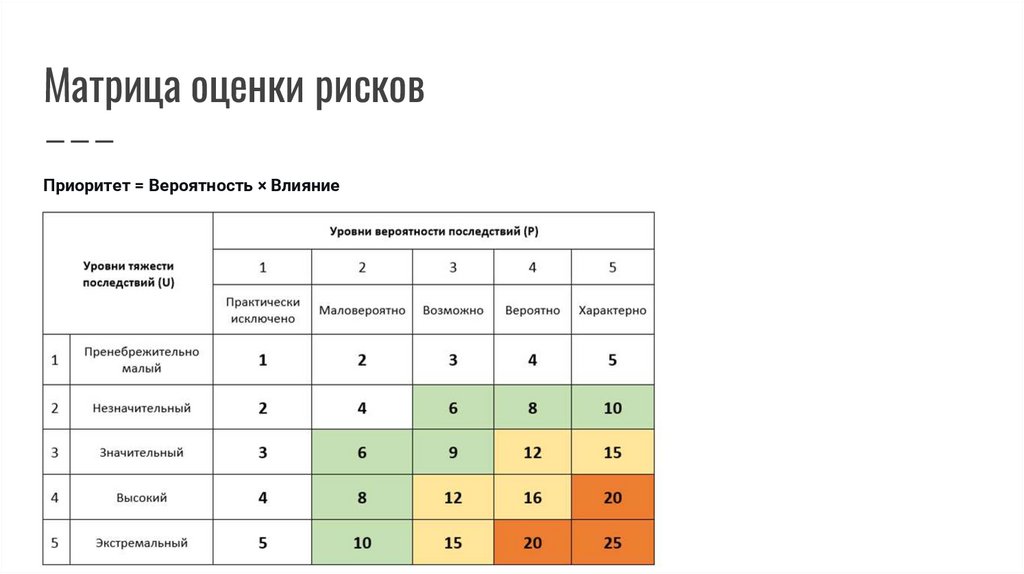 Матрица оценки рисков

Приоритет = Вероятность × Влияние

| Уровни тяжести последствий (U) | | Уровни вероятности последствий (P) | | | | |
|---|---|---|---|---|---|---|
| | | 1 | 2 | 3 | 4 | 5 |
| | | Практически исключено | Маловероятно | Возможно | Вероятно | Характерно |
| 1 | Пренебрежительно малый | 1 | 2 | 3 | 4 | 5 |
| 2 | Незначительный | 2 | 4 | 6 | 8 | 10 |
| 3 | Значительный | 3 | 6 | 9 | 12 | 15 |
| 4 | Высокий | 4 | 8 | 12 | 16 | 20 |
| 5 | Экстремальный | 5 | 10 | 15 | 20 | 25 |